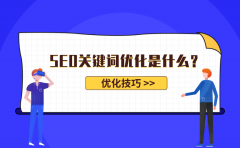 SEO关键词优化是什么？

优化技巧 >>